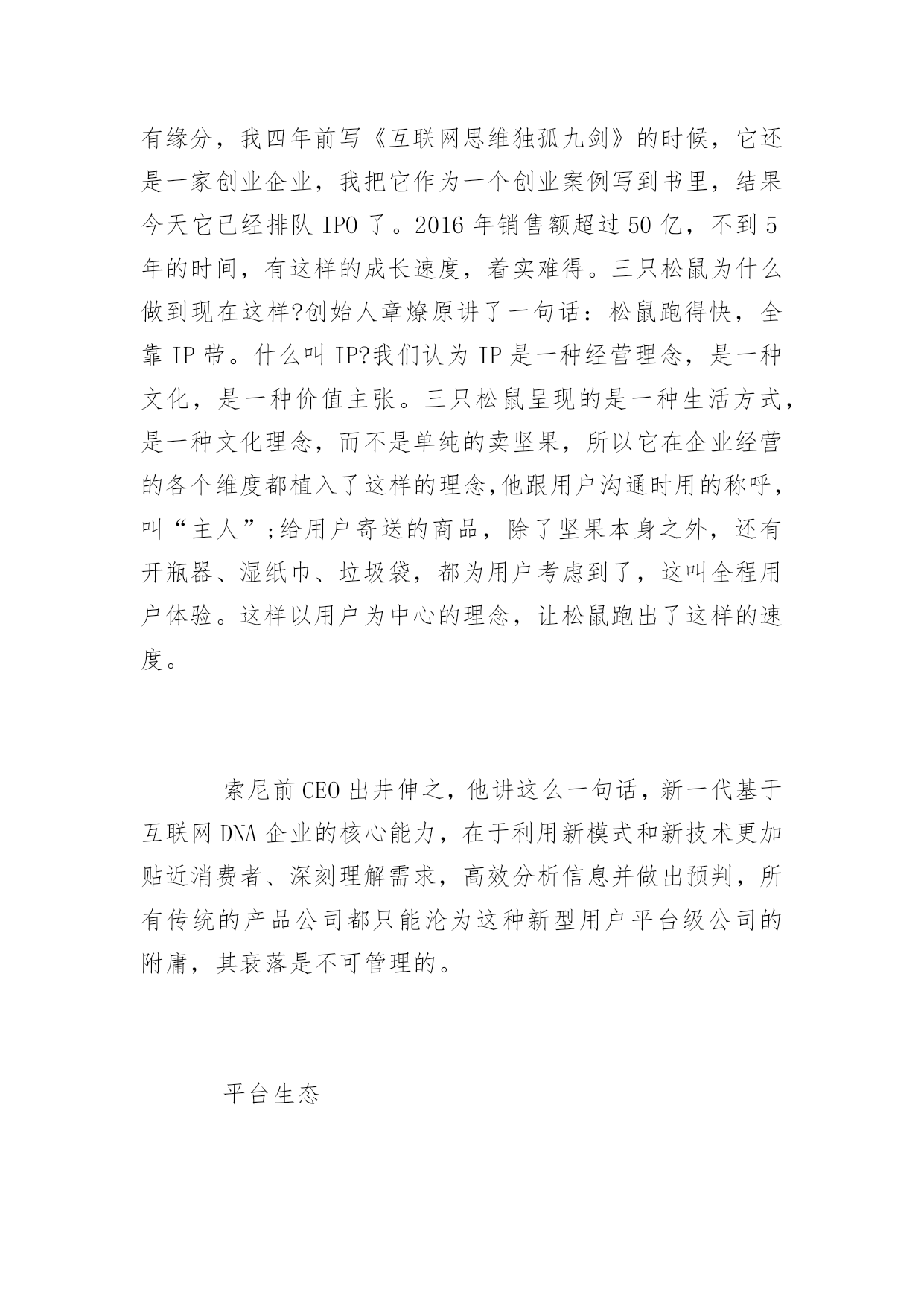 有缘分，我四年前写《互联网思维独孤九剑》的时候，它还是一家创业企业，我把它作为一个创业案例写到书里，结果今天它已经排队 IPO 了。2016 年销售额超过 50 亿，不到 5 年的时间，有这样的成长速度，着实难得。三只松鼠为什么做到现在这样?创始人章燎原讲了一句话：松鼠跑得快，全靠 IP 带。什么叫 IP?我们认为 IP 是一种经营理念，是一种文化，是一种价值主张。三只松鼠呈现的是一种生活方式，是一种文化理念，而不是单纯的卖坚果，所以它在企业经营的各个维度都植入了这样的理念,他跟用户沟通时用的称呼，叫“主人”;给用户寄送的商品，除了坚果本身之外，还有开瓶器、湿纸巾、垃圾袋，都为用户考虑到了，这叫全程用户体验。这样以用户为中心的理念，让松鼠跑出了这样的速度。

索尼前 CEO 出井伸之，他讲这么一句话，新一代基于互联网 DNA 企业的核心能力，在于利用新模式和新技术更加贴近消费者、深刻理解需求，高效分析信息并做出预判，所有传统的产品公司都只能沦为这种新型用户平台级公司的附庸，其衰落是不可管理的。

平台生态